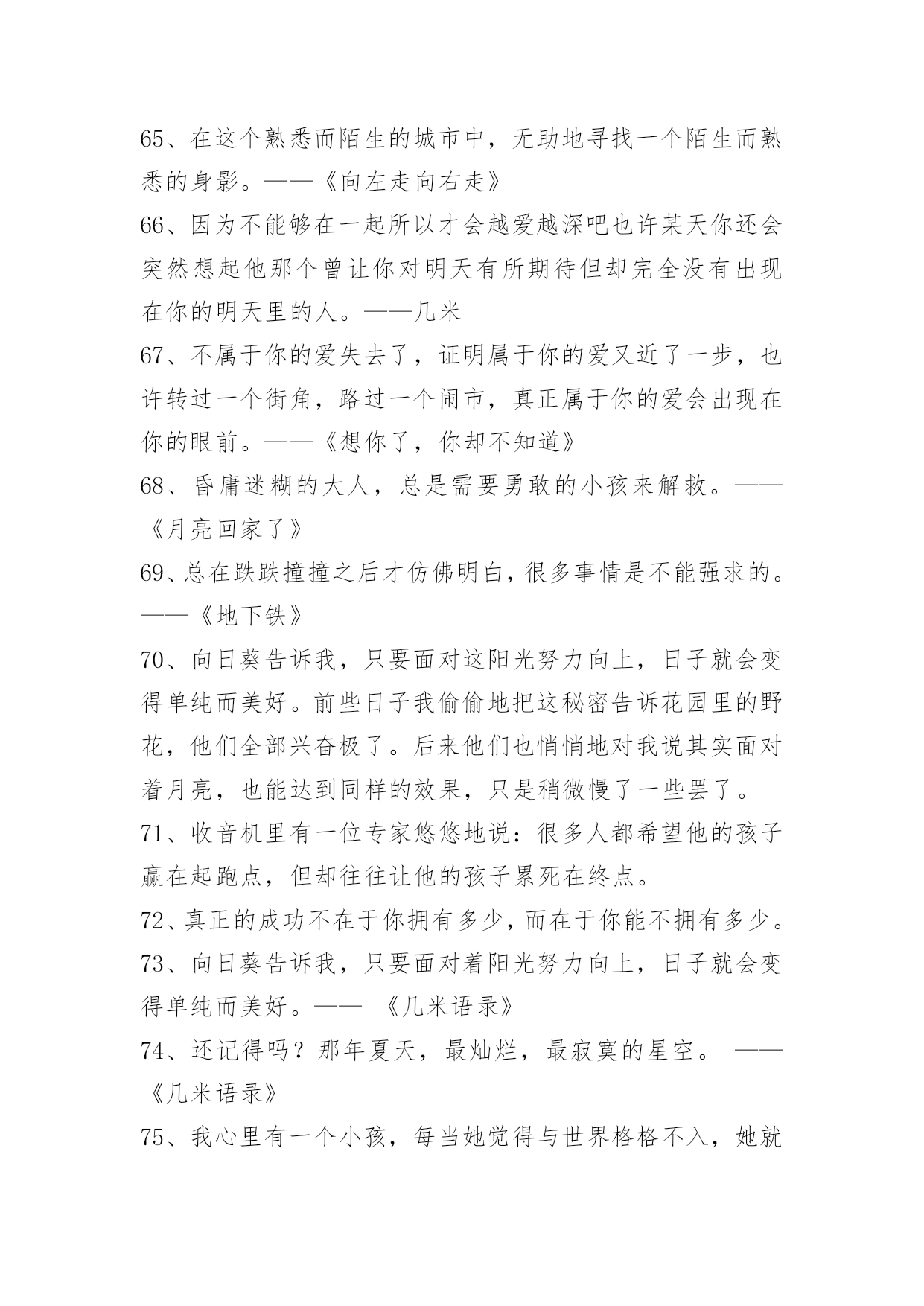 65、在这个熟悉而陌生的城市中，无助地寻找一个陌生而熟悉的身影。——《向左走向右走》

66、因为不能够在一起所以才会越爱越深吧也许某天你还会突然想起他那个曾让你对明天有所期待但却完全没有出现在你的明天里的人。——几米

67、不属于你的爱失去了，证明属于你的爱又近了一步，也许转过一个街角，路过一个闹市，真正属于你的爱会出现在你的眼前。——《想你了，你却不知道》

68、昏庸迷糊的大人，总是需要勇敢的小孩来解救。——《月亮回家了》

69、总在跌跌撞撞之后才仿佛明白，很多事情是不能强求的。——《地下铁》

70、向日葵告诉我，只要面对这阳光努力向上，日子就会变得单纯而美好。前些日子我偷偷地把这秘密告诉花园里的野花，他们全部兴奋极了。后来他们也悄悄地对我说其实面对着月亮，也能达到同样的效果，只是稍微慢了一些罢了。

71、收音机里有一位专家悠悠地说：很多人都希望他的孩子赢在起跑点，但却往往让他的孩子累死在终点。

72、真正的成功不在于你拥有多少，而在于你能不拥有多少。

73、向日葵告诉我，只要面对着阳光努力向上，日子就会变得单纯而美好。—— 《几米语录》

74、还记得吗？那年夏天，最灿烂，最寂寞的星空。 ——《几米语录》

75、我心里有一个小孩，每当她觉得与世界格格不入，她就